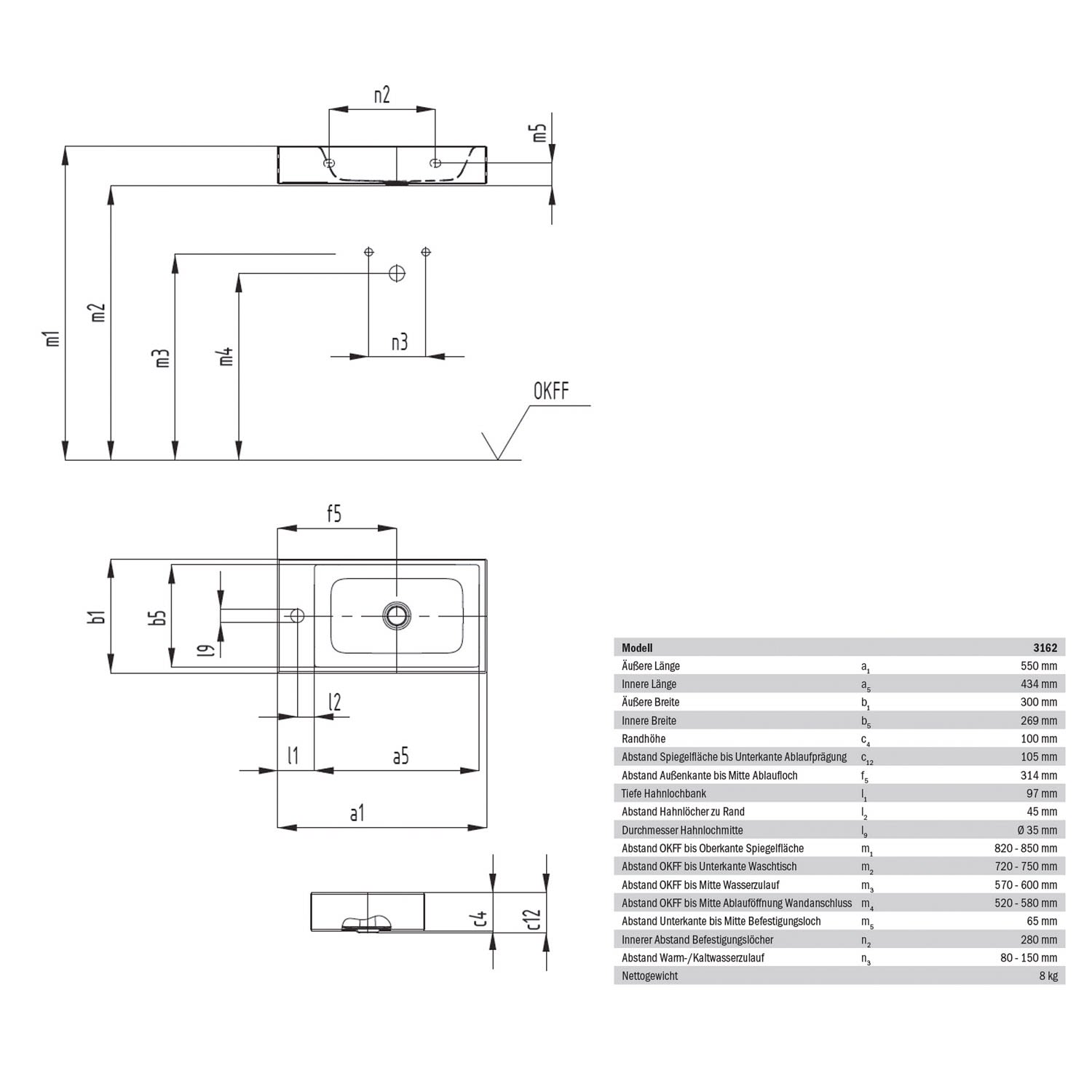 n2

m5

m1

m2

m3

m4

n3

OKFF

f5

b1

b5

l9

l2

l1

a5

a1

c4

c12

| Modell | | 3162 |
|---|---|---|
| Äußere Länge | $a_1$ | 550 mm |
| Innere Länge | $a_5$ | 434 mm |
| Äußere Breite | $b_1$ | 300 mm |
| Innere Breite | $b_5$ | 269 mm |
| Randhöhe | $c_4$ | 100 mm |
| Abstand Spiegelfläche bis Unterkante Ablaufprägung | $c_{12}$ | 105 mm |
| Abstand Außenkante bis Mitte Ablaufloch | $f_5$ | 314 mm |
| Tiefe Hahnlochbank | $l_1$ | 97 mm |
| Abstand Hahnlöcher zu Rand | $l_2$ | 45 mm |
| Durchmesser Hahnlochmitte | $l_9$ | Ø 35 mm |
| Abstand OKFF bis Oberkante Spiegelfläche | $m_1$ | 820 - 850 mm |
| Abstand OKFF bis Unterkante Waschtisch | $m_2$ | 720 - 750 mm |
| Abstand OKFF bis Mitte Wasserzulauf | $m_3$ | 570 - 600 mm |
| Abstand OKFF bis Mitte Ablauföffnung Wandanschluss | $m_4$ | 520 - 580 mm |
| Abstand Unterkante bis Mitte Befestigungsloch | $m_5$ | 65 mm |
| Innerer Abstand Befestigungslöcher | $n_2$ | 280 mm |
| Abstand Warm-/Kaltwasserzulauf | $n_3$ | 80 - 150 mm |
| Nettogewicht | | 8 kg |